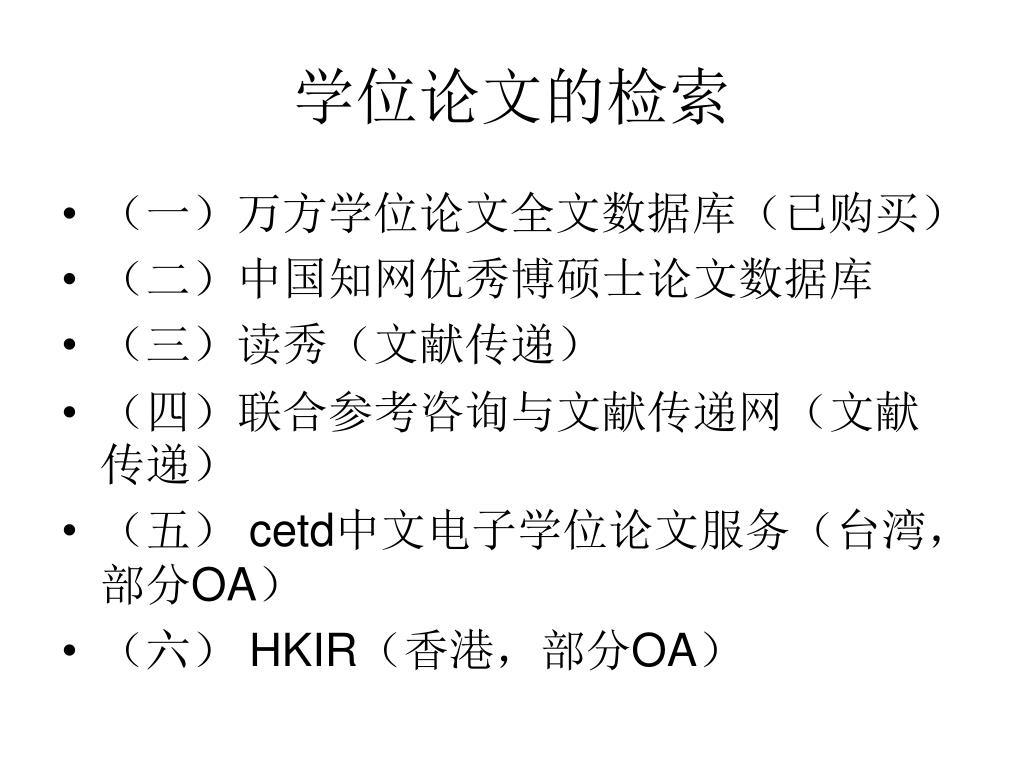 学位论文的检索

• （一）万方学位论文全文数据库（已购买）
• （二）中国知网优秀博硕士论文数据库
• （三）读秀（文献传递）
• （四）联合参考咨询与文献传递网（文献传递）
• （五） cetd中文电子学位论文服务（台湾，部分OA）
• （六） HKIR（香港，部分OA）